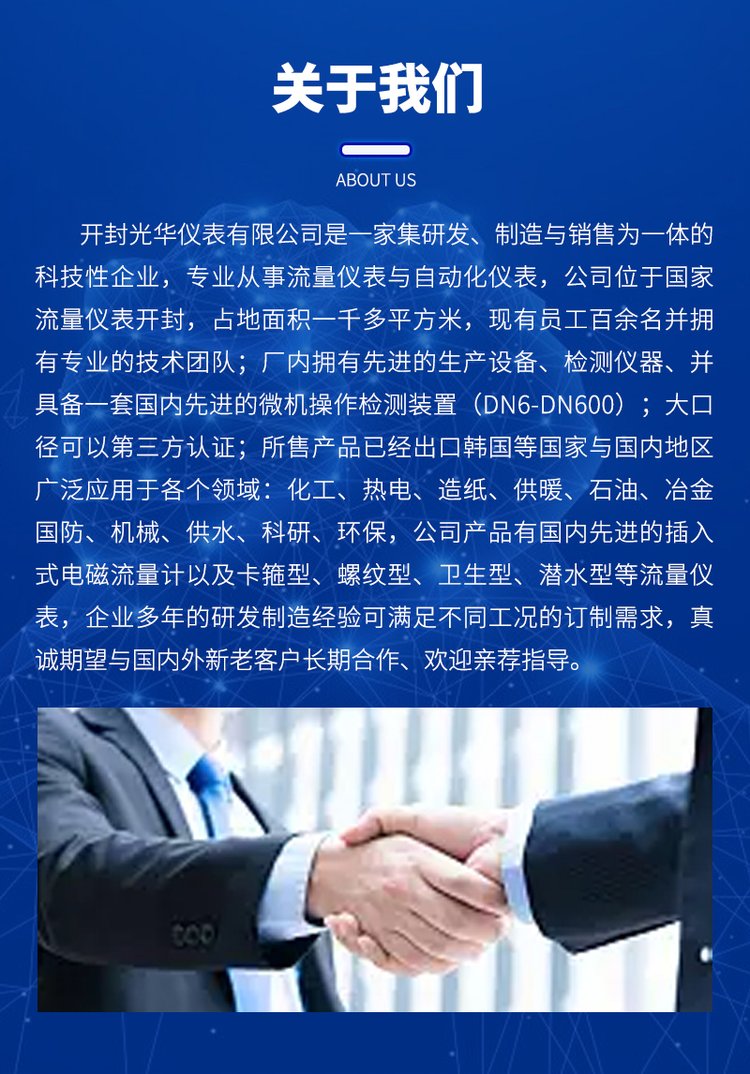 关于我们

ABOUT US

开封光华仪表有限公司是一家集研发、制造与销售为一体的科技性企业，专业从事流量仪表与自动化仪表，公司位于国家流量仪表开封，占地面积一千多平方米，现有员工百余名并拥有专业的技术团队；厂内拥有先进的生产设备、检测仪器、并具备一套国内先进的微机操作检测装置（DN6-DN600）；大口径可以第三方认证；所售产品已经出口韩国等国家与国内地区广泛应用于各个领域：化工、热电、造纸、供暖、石油、冶金国防、机械、供水、科研、环保，公司产品有国内先进的插入式电磁流量计以及卡箍型、螺纹型、卫生型、潜水型等流量仪表，企业多年的研发制造经验可满足不同工况的订制需求，真诚期望与国内外新老客户长期合作、欢迎亲荐指导。